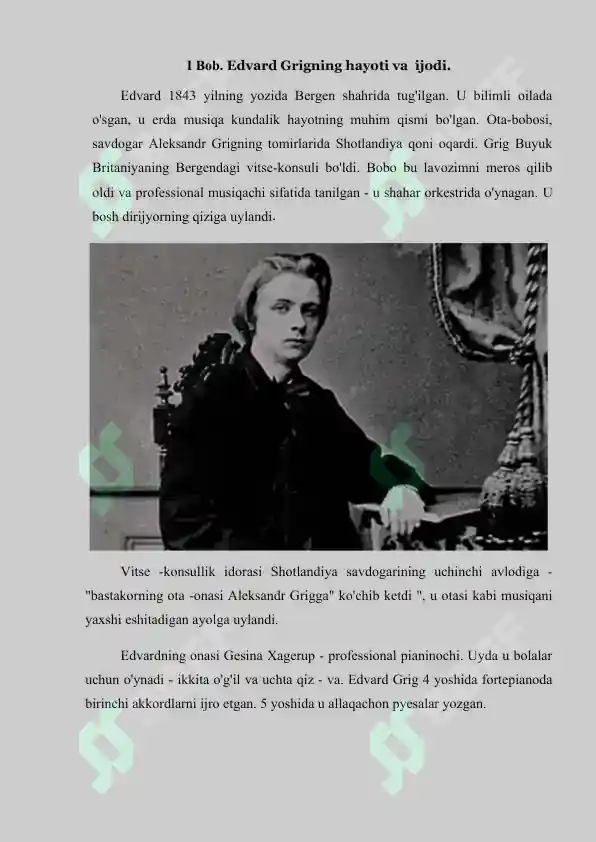 I Bob. Edvard Grigning hayoti va ijodi.

Edvard 1843 yilning yozida Bergen shahrida tug'ilgan. U bilimli oilada o'sgan, u erda musiqa kundalik hayotning muhim qismi bo'lgan. Ota-bobosi, savdogar Aleksandr Grigning tomirlarida Shotlandiya qoni oqardi. Grig Buyuk Britaniyaning Bergendagi vitse-konsuli bo'ldi. Bobo bu lavozimni meros qilib oldi va professional musiqachi sifatida tanilgan - u shahar orkestrida o'ynagan. U bosh dirijyorning qiziga uylandi.

Vitse -konsullik idorasi Shotlandiya savdogarining uchinchi avlodiga - "bastakorning ota -onasi Aleksandr Grigga" ko'chib ketdi ", u otasi kabi musiqani yaxshi eshitadigan ayolga uylandi.

Edvardning onasi Gesina Xagerup - professional pianinochi. Uyda u bolalar uchun o'ynadi - ikkita o'g'il va uchta qiz - va. Edvard Grig 4 yoshida fortepianoda birinchi akkordlarni ijro etgan. 5 yoshida u allaqachon pyesalar yozgan.